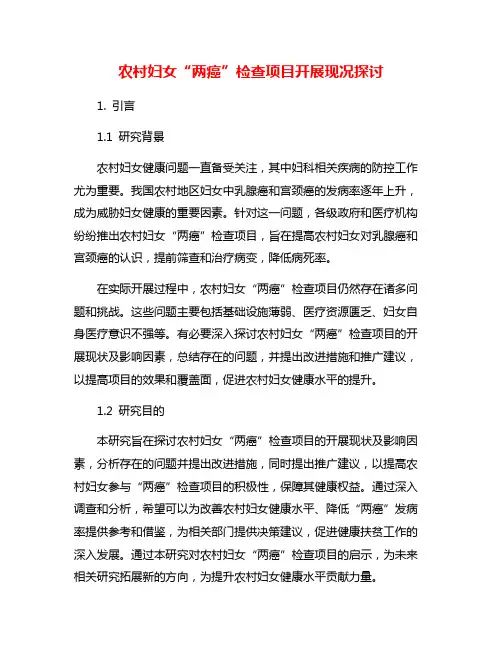 农村妇女“两癌”检查项目开展现况探讨

1. 引言

1.1 研究背景

农村妇女健康问题一直备受关注，其中妇科相关疾病的防控工作尤为重要。我国农村地区妇女中乳腺癌和宫颈癌的发病率逐年上升，成为威胁妇女健康的重要因素。针对这一问题，各级政府和医疗机构纷纷推出农村妇女“两癌”检查项目，旨在提高农村妇女对乳腺癌和宫颈癌的认识，提前筛查和治疗病变，降低病死率。

在实际开展过程中，农村妇女“两癌”检查项目仍然存在诸多问题和挑战。这些问题主要包括基础设施薄弱、医疗资源匮乏、妇女自身医疗意识不强等。有必要深入探讨农村妇女“两癌”检查项目的开展现状及影响因素，总结存在的问题，并提出改进措施和推广建议，以提高项目的效果和覆盖面，促进农村妇女健康水平的提升。

1.2 研究目的

本研究旨在探讨农村妇女“两癌”检查项目的开展现状及影响因素，分析存在的问题并提出改进措施，同时提出推广建议，以提高农村妇女参与“两癌”检查项目的积极性，保障其健康权益。通过深入调查和分析，希望可以为改善农村妇女健康水平、降低“两癌”发病率提供参考和借鉴，为相关部门提供决策建议，促进健康扶贫工作的深入发展。通过本研究对农村妇女“两癌”检查项目的启示，为未来相关研究拓展新的方向，为提升农村妇女健康水平贡献力量。